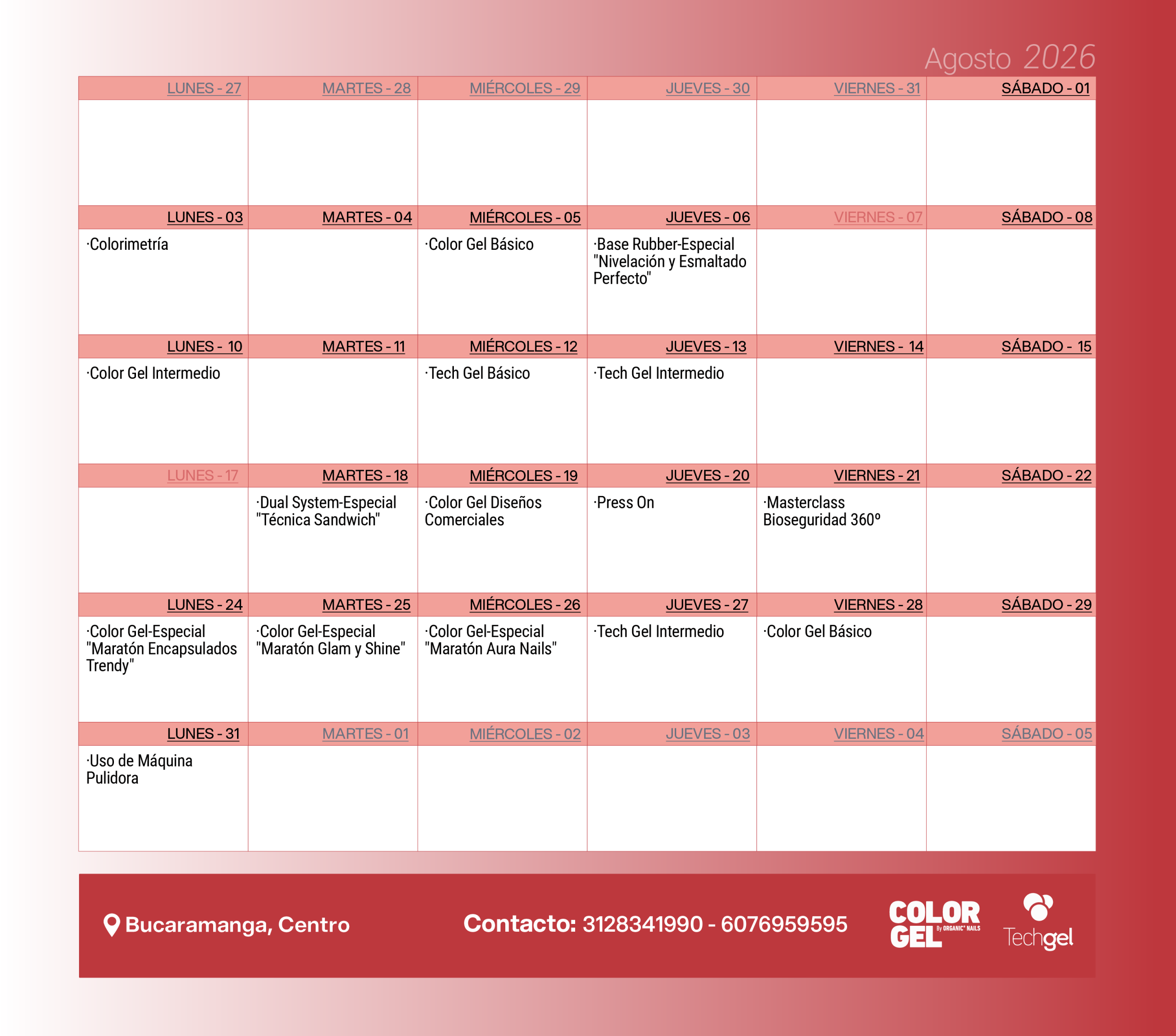 Agosto 2026

| LUNES - 27 | MARTES - 28 | MIÉRCOLES - 29 | JUEVES - 30 | VIERNES - 31 | SÁBADO - 01 |
|---|---|---|---|---|---|
| | | | | | |
| LUNES - 03 | MARTES - 04 | MIÉRCOLES - 05 | JUEVES - 06 | VIERNES - 07 | SÁBADO - 08 |
| ·Colorimetría | | ·Color Gel Básico | ·Base Rubber-Especial "Nivelación y Esmaltado Perfecto" | | |
| LUNES - 10 | MARTES - 11 | MIÉRCOLES - 12 | JUEVES - 13 | VIERNES - 14 | SÁBADO - 15 |
| ·Color Gel Intermedio | | ·Tech Gel Básico | ·Tech Gel Intermedio | | |
| LUNES - 17 | MARTES - 18 | MIÉRCOLES - 19 | JUEVES - 20 | VIERNES - 21 | SÁBADO - 22 |
| | ·Dual System-Especial "Técnica Sandwich" | ·Color Gel Diseños Comerciales | ·Press On | ·Masterclass Bioseguridad 360º | |
| LUNES - 24 | MARTES - 25 | MIÉRCOLES - 26 | JUEVES - 27 | VIERNES - 28 | SÁBADO - 29 |
| ·Color Gel-Especial "Maratón Encapsulados Trendy" | ·Color Gel-Especial "Maratón Glam y Shine" | ·Color Gel-Especial "Maratón Aura Nails" | ·Tech Gel Intermedio | ·Color Gel Básico | |
| LUNES - 31 | MARTES - 01 | MIÉRCOLES - 02 | JUEVES - 03 | VIERNES - 04 | SÁBADO - 05 |
| ·Uso de Máquina Pulidora | | | | | |

Bucaramanga, Centro

Contacto: 3128341990 - 6076959595

COLOR GEL By ORGANIC NAILS

Techgel